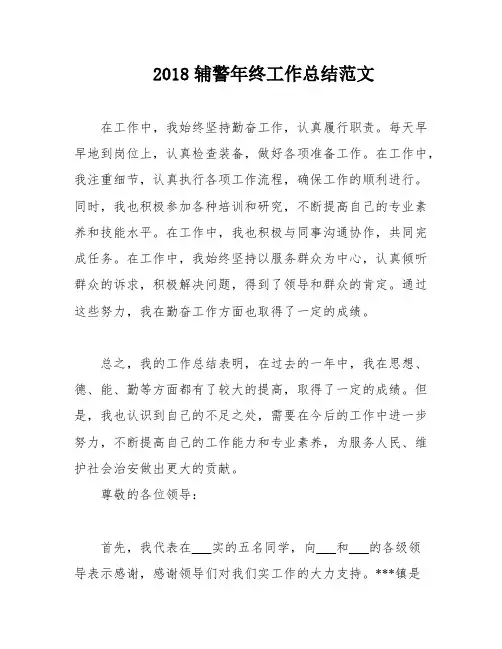 2018 辅警年终工作总结范文

在工作中，我始终坚持勤奋工作，认真履行职责。每天早早地到岗位上，认真检查装备，做好各项准备工作。在工作中，我注重细节，认真执行各项工作流程，确保工作的顺利进行。同时，我也积极参加各种培训和研究，不断提高自己的专业素养和技能水平。在工作中，我也积极与同事沟通协作，共同完成任务。在工作中，我始终坚持以服务群众为中心，认真倾听群众的诉求，积极解决问题，得到了领导和群众的肯定。通过这些努力，我在勤奋工作方面也取得了一定的成绩。

总之，我的工作总结表明，在过去的一年中，我在思想、德、能、勤等方面都有了较大的提高，取得了一定的成绩。但是，我也认识到自己的不足之处，需要在今后的工作中进一步努力，不断提高自己的工作能力和专业素养，为服务人民、维护社会治安做出更大的贡献。

尊敬的各位领导：

首先，我代表在___实的五名同学，向___和___的各级领导表示感谢，感谢领导们对我们实工作的大力支持。***镇是